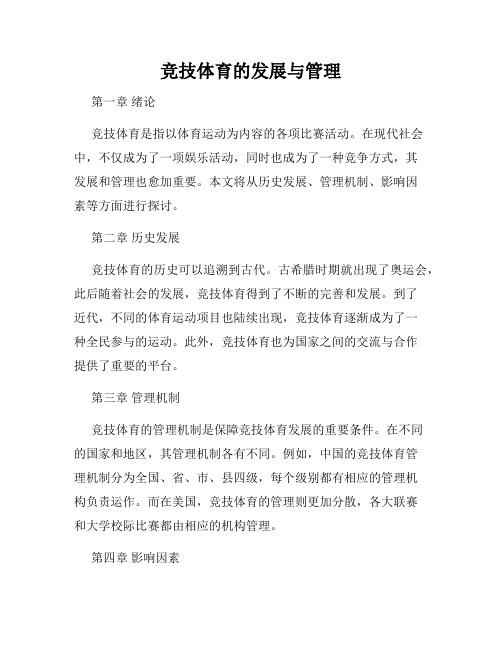 竞技体育的发展与管理

第一章 绪论

竞技体育是指以体育运动为内容的各项比赛活动。在现代社会中，不仅成为了一项娱乐活动，同时也成为了一种竞争方式，其发展和管理也愈加重要。本文将从历史发展、管理机制、影响因素等方面进行探讨。

第二章 历史发展

竞技体育的历史可以追溯到古代。古希腊时期就出现了奥运会，此后随着社会的发展，竞技体育得到了不断的完善和发展。到了近代，不同的体育运动项目也陆续出现，竞技体育逐渐成为了一种全民参与的运动。此外，竞技体育也为国家之间的交流与合作提供了重要的平台。

第三章 管理机制

竞技体育的管理机制是保障竞技体育发展的重要条件。在不同的国家和地区，其管理机制各有不同。例如，中国的竞技体育管理机制分为全国、省、市、县四级，每个级别都有相应的管理机构负责运作。而在美国，竞技体育的管理则更加分散，各大联赛和大学校际比赛都由相应的机构管理。

第四章 影响因素